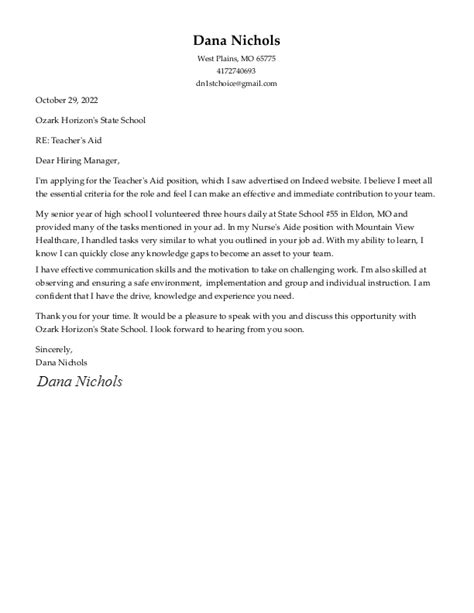 Dana Nichols

West Plains, MO 65775
4172740693
dn1stchoice@gmail.com

October 29, 2022

Ozark Horizon's State School

RE: Teacher's Aid

Dear Hiring Manager,

I'm applying for the Teacher's Aid position, which I saw advertised on Indeed website. I believe I meet all the essential criteria for the role and feel I can make an effective and immediate contribution to your team.

My senior year of high school I volunteered three hours daily at State School #55 in Eldon, MO and provided many of the tasks mentioned in your ad. In my Nurse's Aide position with Mountain View Healthcare, I handled tasks very similar to what you outlined in your job ad. With my ability to learn, I know I can quickly close any knowledge gaps to become an asset to your team.

I have effective communication skills and the motivation to take on challenging work. I'm also skilled at observing and ensuring a safe environment, implementation and group and individual instruction. I am confident that I have the drive, knowledge and experience you need.

Thank you for your time. It would be a pleasure to speak with you and discuss this opportunity with Ozark Horizon's State School. I look forward to hearing from you soon.

Sincerely,
Dana Nichols

Dana Nichols